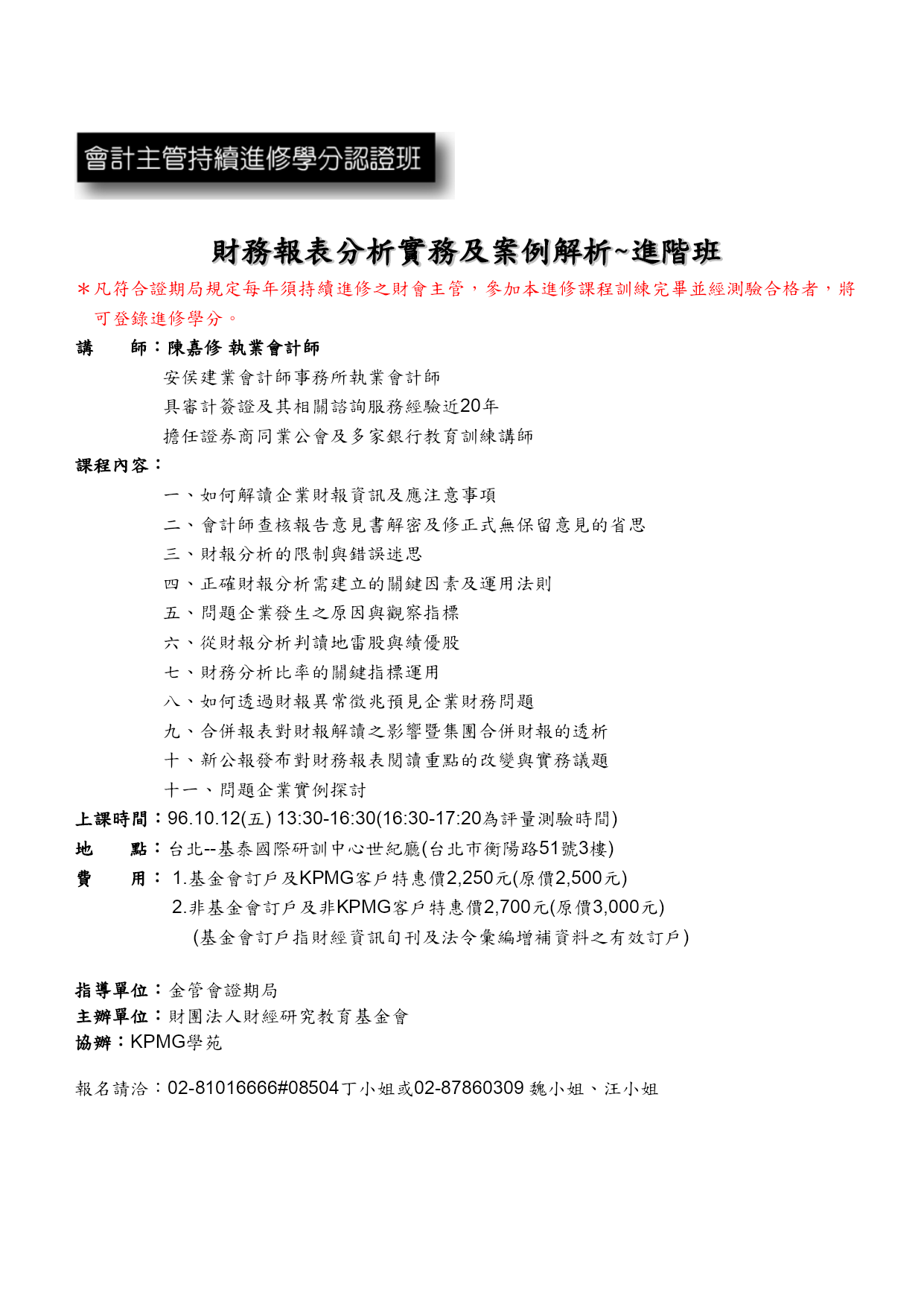 會計主管持續進修學分認證班

財務報表分析實務及案例解析~進階班

＊凡符合證期局規定每年須持續進修之財會主管，參加本進修課程訓練完畢並經測驗合格者，將可登錄進修學分。

講　師：陳嘉修 執業會計師
安侯建業會計師事務所執業會計師
具審計簽證及其相關諮詢服務經驗近20年
擔任證券商同業公會及多家銀行教育訓練講師

課程內容：
一、如何解讀企業財報資訊及應注意事項
二、會計師查核報告意見書解密及修正式無保留意見的省思
三、財報分析的限制與錯誤迷思
四、正確財報分析需建立的關鍵因素及運用法則
五、問題企業發生之原因與觀察指標
六、從財報分析判讀地雷股與績優股
七、財務分析比率的關鍵指標運用
八、如何透過財報異常徵兆預見企業財務問題
九、合併報表對財報解讀之影響暨集團合併財報的透析
十、新公報發布對財務報表閱讀重點的改變與實務議題
十一、問題企業實例探討

上課時間：96.10.12(五) 13:30-16:30(16:30-17:20為評量測驗時間)
地　點：台北--基泰國際研訓中心世紀廳(台北市衡陽路51號3樓)
費　用： 1.基金會訂戶及KPMG客戶特惠價2,250元(原價2,500元)
2.非基金會訂戶及非KPMG客戶特惠價2,700元(原價3,000元)
(基金會訂戶指財經資訊旬刊及法令彙編增補資料之有效訂戶)

指導單位：金管會證期局
主辦單位：財團法人財經研究教育基金會
協辦：KPMG學苑

報名請洽：02-81016666#08504丁小姐或02-87860309 魏小姐、汪小姐